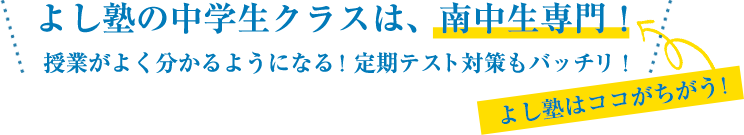 よし塾の中学生クラスは、南中生専門！

授業がよく分かるようになる！定期テスト対策もバッチリ！

よし塾はココがちがう！